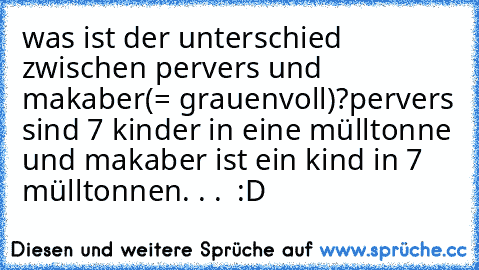 was ist der unterschied zwischen pervers und makaber(= grauenvoll)?pervers sind 7 kinder in eine mülltonne und makaber ist ein kind in 7 mülltonnen. . .  :D

Diesen und weitere Sprüche auf www.sprüche.cc